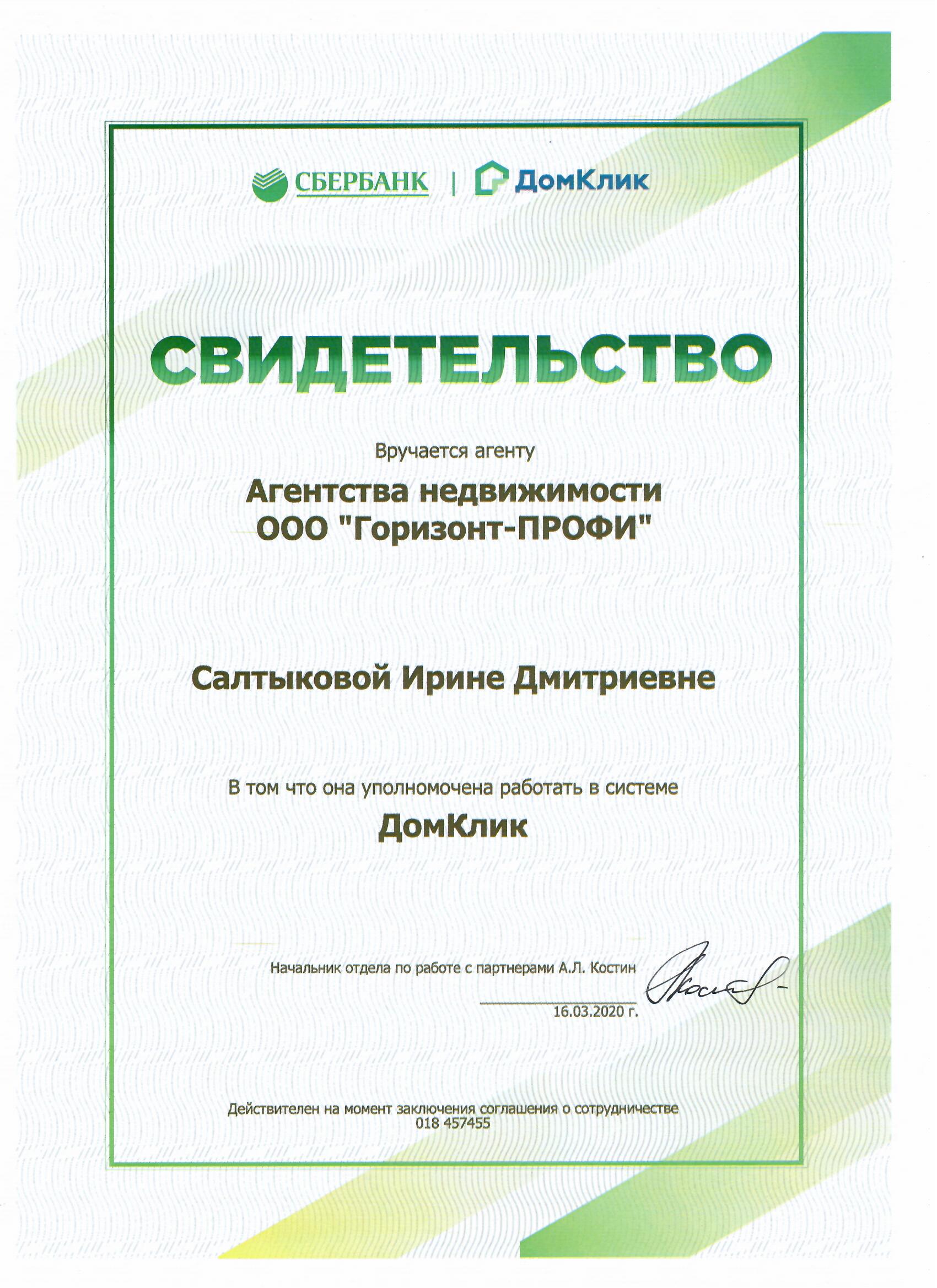 СБЕРБАНК | ДомКлик

СВИДЕТЕЛЬСТВО

Вручается агенту

Агентства недвижимости
ООО "Горизонт-ПРОФИ"

Салтыковой Ирине Дмитриевне

В том что она уполномочена работать в системе
ДомКлик

Начальник отдела по работе с партнерами А.Л. Костин
16.03.2020 г.

Действителен на момент заключения соглашения о сотрудничестве
018 457455